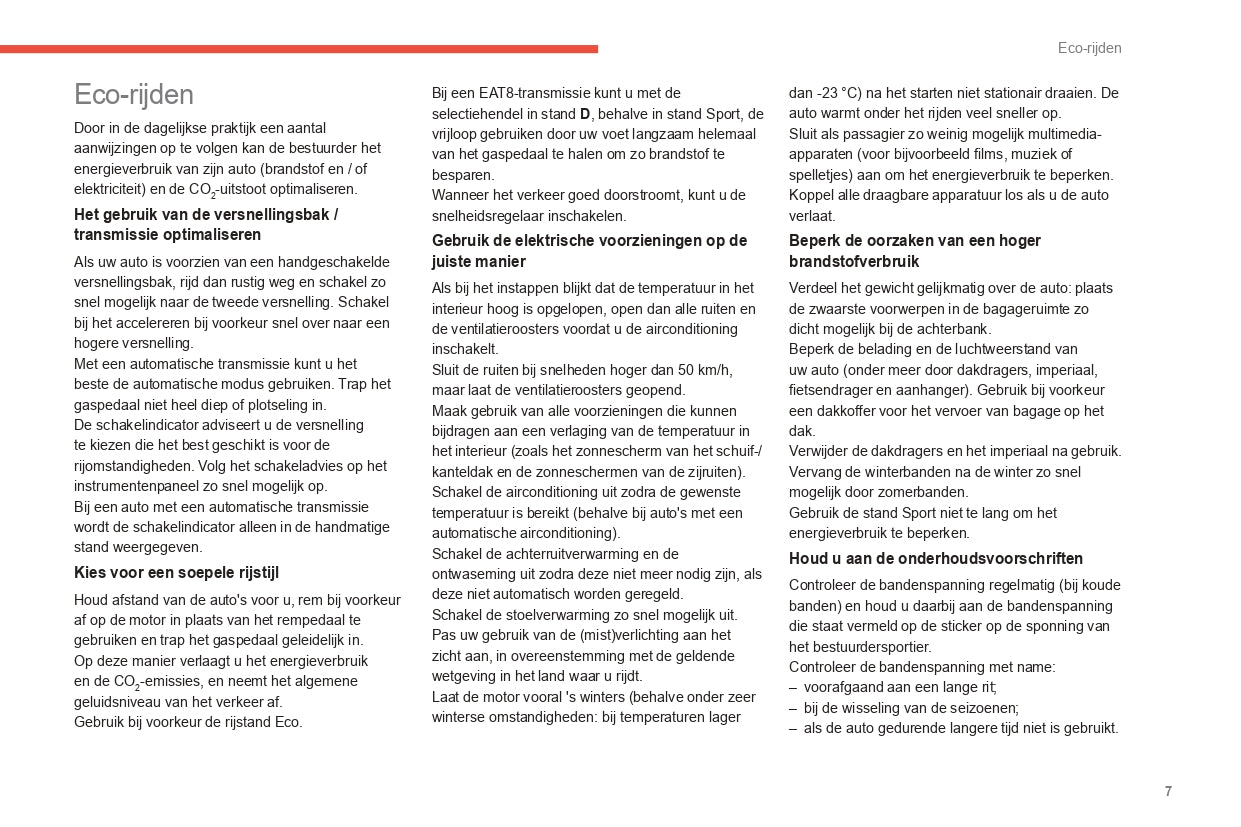 Eco-rijden

Eco-rijden

Door in de dagelijkse praktijk een aantal aanwijzingen op te volgen kan de bestuurder het energieverbruik van zijn auto (brandstof en / of elektriciteit) en de $CO_2$-uitstoot optimaliseren.

Het gebruik van de versnellingsbak / transmissie optimaliseren

Als uw auto is voorzien van een handgeschakelde versnellingsbak, rijd dan rustig weg en schakel zo snel mogelijk naar de tweede versnelling. Schakel bij het accelereren bij voorkeur snel over naar een hogere versnelling.
Met een automatische transmissie kunt u het beste de automatische modus gebruiken. Trap het gaspedaal niet heel diep of plotseling in.
De schakelindicator adviseert u de versnelling te kiezen die het best geschikt is voor de rijomstandigheden. Volg het schakeladvies op het instrumentenpaneel zo snel mogelijk op.
Bij een auto met een automatische transmissie wordt de schakelindicator alleen in de handmatige stand weergegeven.

Kies voor een soepele rijstijl

Houd afstand van de auto's voor u, rem bij voorkeur af op de motor in plaats van het rempedaal te gebruiken en trap het gaspedaal geleidelijk in.
Op deze manier verlaagt u het energieverbruik en de $CO_2$-emissies, en neemt het algemene geluidsniveau van het verkeer af.
Gebruik bij voorkeur de rijstand Eco.

Bij een EAT8-transmissie kunt u met de selectiehendel in stand D, behalve in stand Sport, de vrijloop gebruiken door uw voet langzaam helemaal van het gaspedaal te halen om zo brandstof te besparen.
Wanneer het verkeer goed doorstroomt, kunt u de snelheidsregelaar inschakelen.

Gebruik de elektrische voorzieningen op de juiste manier

Als bij het instappen blijkt dat de temperatuur in het interieur hoog is opgelopen, open dan alle ruiten en de ventilatieroosters voordat u de airconditioning inschakelt.
Sluit de ruiten bij snelheden hoger dan 50 km/h, maar laat de ventilatieroosters geopend.
Maak gebruik van alle voorzieningen die kunnen bijdragen aan een verlaging van de temperatuur in het interieur (zoals het zonnescherm van het schuif-/kanteldak en de zonneschermen van de zijruiten).
Schakel de airconditioning uit zodra de gewenste temperatuur is bereikt (behalve bij auto's met een automatische airconditioning).
Schakel de achterruitverwarming en de ontwaseming uit zodra deze niet meer nodig zijn, als deze niet automatisch worden geregeld.
Schakel de stoelverwarming zo snel mogelijk uit.
Pas uw gebruik van de (mist)verlichting aan het zicht aan, in overeenstemming met de geldende wetgeving in het land waar u rijdt.
Laat de motor vooral 's winters (behalve onder zeer winterse omstandigheden: bij temperaturen lager dan -23 °C) na het starten niet stationair draaien. De auto warmt onder het rijden veel sneller op.
Sluit als passagier zo weinig mogelijk multimedia-apparaten (voor bijvoorbeeld films, muziek of spelletjes) aan om het energieverbruik te beperken.
Koppel alle draagbare apparatuur los als u de auto verlaat.

Beperk de oorzaken van een hoger brandstofverbruik

Verdeel het gewicht gelijkmatig over de auto: plaats de zwaarste voorwerpen in de bagageruimte zo dicht mogelijk bij de achterbank.
Beperk de belading en de luchtweerstand van uw auto (onder meer door dakdragers, imperiaal, fietsendrager en aanhanger). Gebruik bij voorkeur een dakkoffer voor het vervoer van bagage op het dak.
Verwijder de dakdragers en het imperiaal na gebruik.
Vervang de winterbanden na de winter zo snel mogelijk door zomerbanden.
Gebruik de stand Sport niet te lang om het energieverbruik te beperken.

Houd u aan de onderhoudsvoorschriften

Controleer de bandenspanning regelmatig (bij koude banden) en houd u daarbij aan de bandenspanning die staat vermeld op de sticker op de sponning van het bestuurdersportier.
Controleer de bandenspanning met name:
– voorafgaand aan een lange rit;
– bij de wisseling van de seizoenen;
– als de auto gedurende langere tijd niet is gebruikt.

7